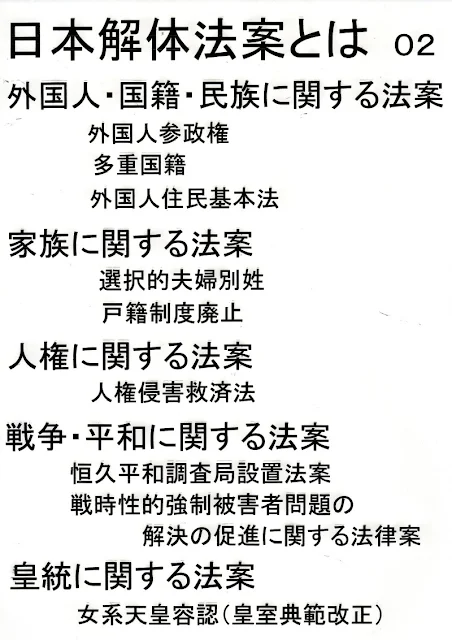 日本解体法案とは 02

外国人・国籍・民族に関する法案

外国人参政権

多重国籍

外国人住民基本法

家族に関する法案

選択的夫婦別姓

戸籍制度廃止

人権に関する法案

人権侵害救済法

戦争・平和に関する法案

恒久平和調査局設置法案

戦時性的強制被害者問題の解決の促進に関する法律案

皇統に関する法案

女系天皇容認(皇室典範改正)